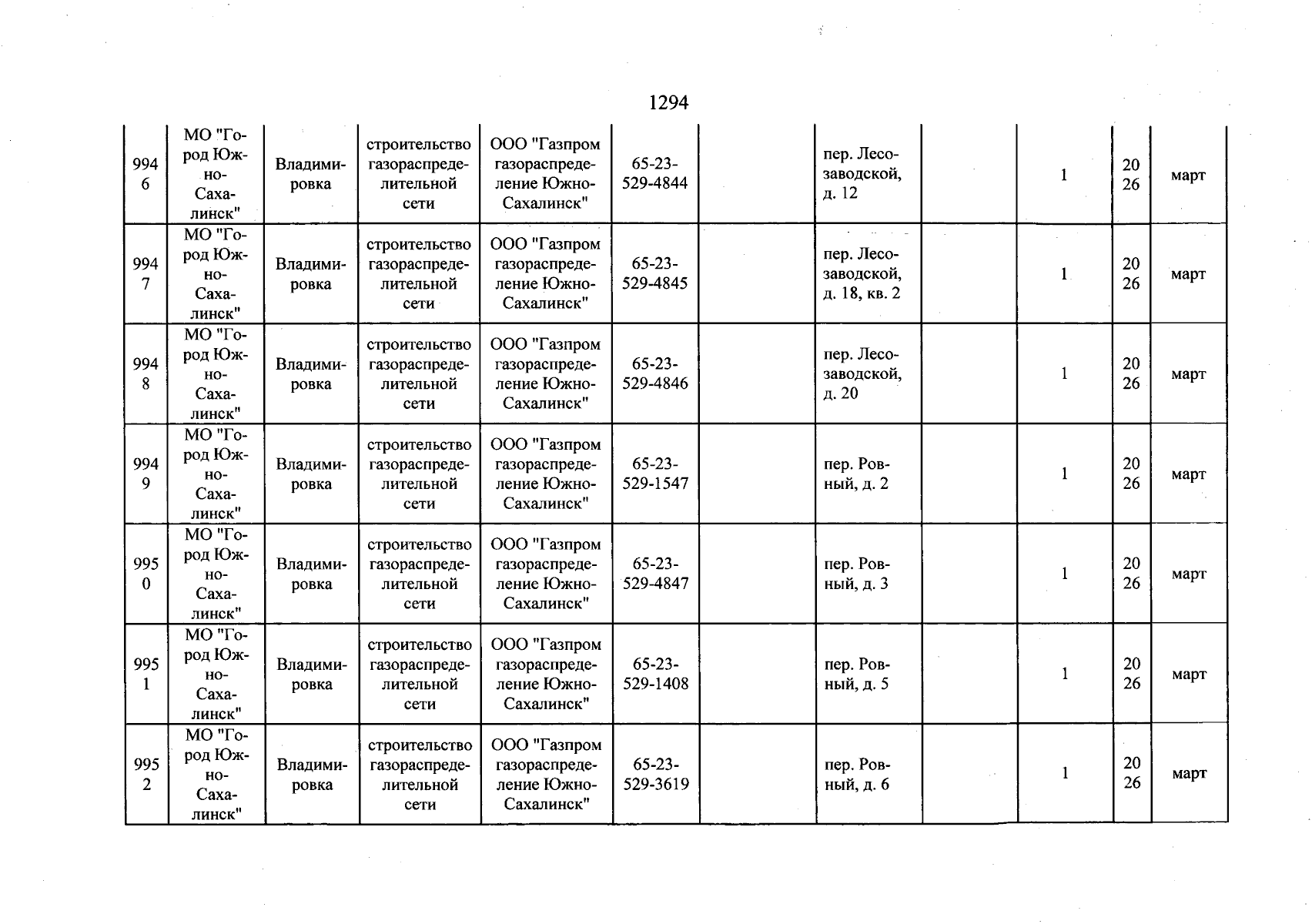 1294

| 9946 | МО "Город Южно-Сахалинск" | Владимировка | строительство газораспределительной сети | ООО "Газпром газораспределение Южно-Сахалинск" | 65-23-529-4844 |  | пер. Лесозаводской, д. 12 |  | 1 | 2026 | март |
|---|---|---|---|---|---|---|---|---|---|---|---|
| 9947 | МО "Город Южно-Сахалинск" | Владимировка | строительство газораспределительной сети | ООО "Газпром газораспределение Южно-Сахалинск" | 65-23-529-4845 |  | пер. Лесозаводской, д. 18, кв. 2 |  | 1 | 2026 | март |
| 9948 | МО "Город Южно-Сахалинск" | Владимировка | строительство газораспределительной сети | ООО "Газпром газораспределение Южно-Сахалинск" | 65-23-529-4846 |  | пер. Лесозаводской, д. 20 |  | 1 | 2026 | март |
| 9949 | МО "Город Южно-Сахалинск" | Владимировка | строительство газораспределительной сети | ООО "Газпром газораспределение Южно-Сахалинск" | 65-23-529-1547 |  | пер. Ровный, д. 2 |  | 1 | 2026 | март |
| 9950 | МО "Город Южно-Сахалинск" | Владимировка | строительство газораспределительной сети | ООО "Газпром газораспределение Южно-Сахалинск" | 65-23-529-4847 |  | пер. Ровный, д. 3 |  | 1 | 2026 | март |
| 9951 | МО "Город Южно-Сахалинск" | Владимировка | строительство газораспределительной сети | ООО "Газпром газораспределение Южно-Сахалинск" | 65-23-529-1408 |  | пер. Ровный, д. 5 |  | 1 | 2026 | март |
| 9952 | МО "Город Южно-Сахалинск" | Владимировка | строительство газораспределительной сети | ООО "Газпром газораспределение Южно-Сахалинск" | 65-23-529-3619 |  | пер. Ровный, д. 6 |  | 1 | 2026 | март |